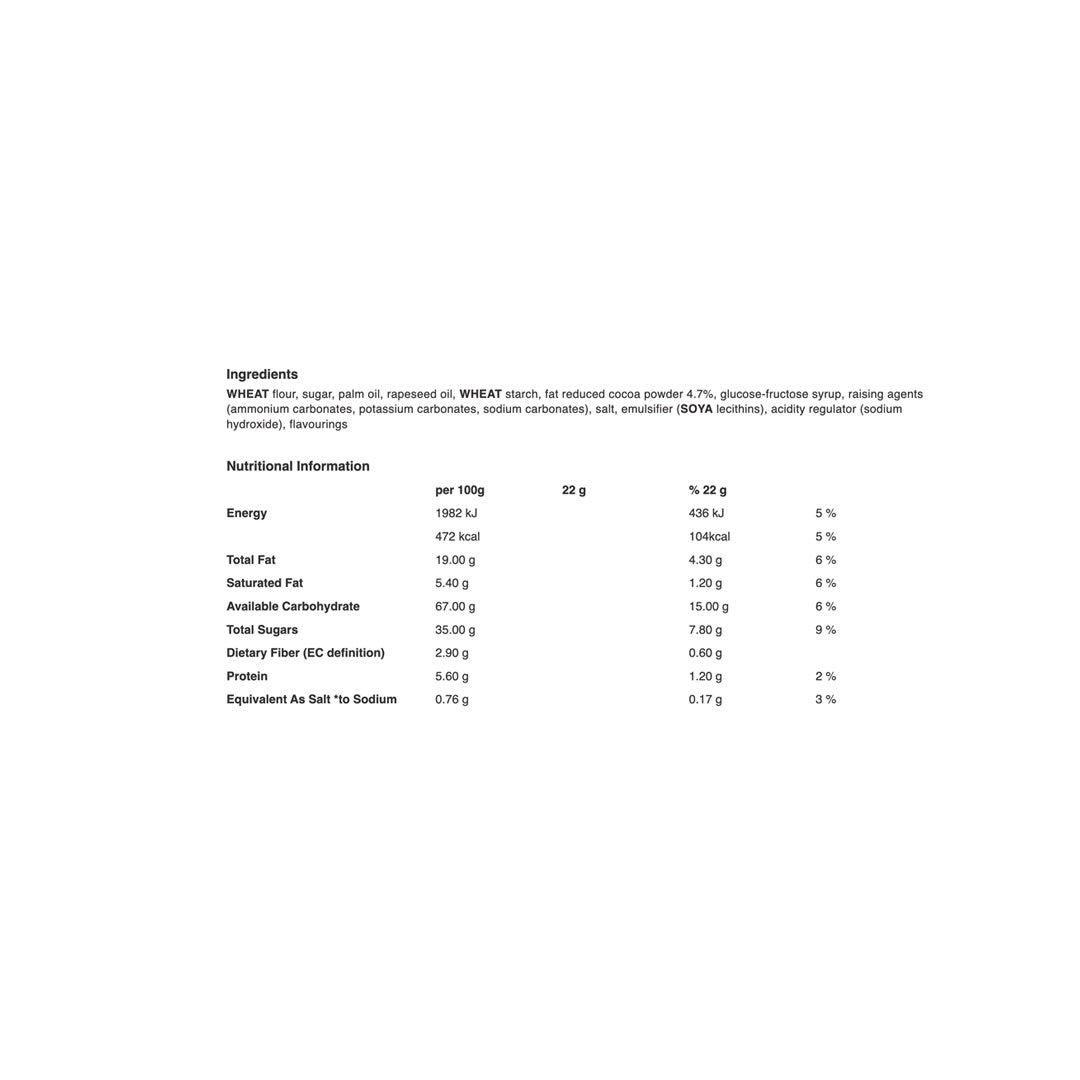 Ingredients

WHEAT flour, sugar, palm oil, rapeseed oil, WHEAT starch, fat reduced cocoa powder 4.7%, glucose-fructose syrup, raising agents (ammonium carbonates, potassium carbonates, sodium carbonates), salt, emulsifier (SOYA lecithins), acidity regulator (sodium hydroxide), flavourings

Nutritional Information

|  | per 100g | 22 g | % 22 g |  |
|---|---|---|---|---|
| Energy | 1982 kJ |  | 436 kJ | 5 % |
|  | 472 kcal |  | 104kcal | 5 % |
| Total Fat | 19.00 g |  | 4.30 g | 6 % |
| Saturated Fat | 5.40 g |  | 1.20 g | 6 % |
| Available Carbohydrate | 67.00 g |  | 15.00 g | 6 % |
| Total Sugars | 35.00 g |  | 7.80 g | 9 % |
| Dietary Fiber (EC definition) | 2.90 g |  | 0.60 g |  |
| Protein | 5.60 g |  | 1.20 g | 2 % |
| Equivalent As Salt *to Sodium | 0.76 g |  | 0.17 g | 3 % |